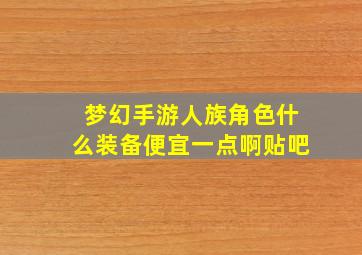 梦幻手游人族角色什么装备便宜一点啊贴吧